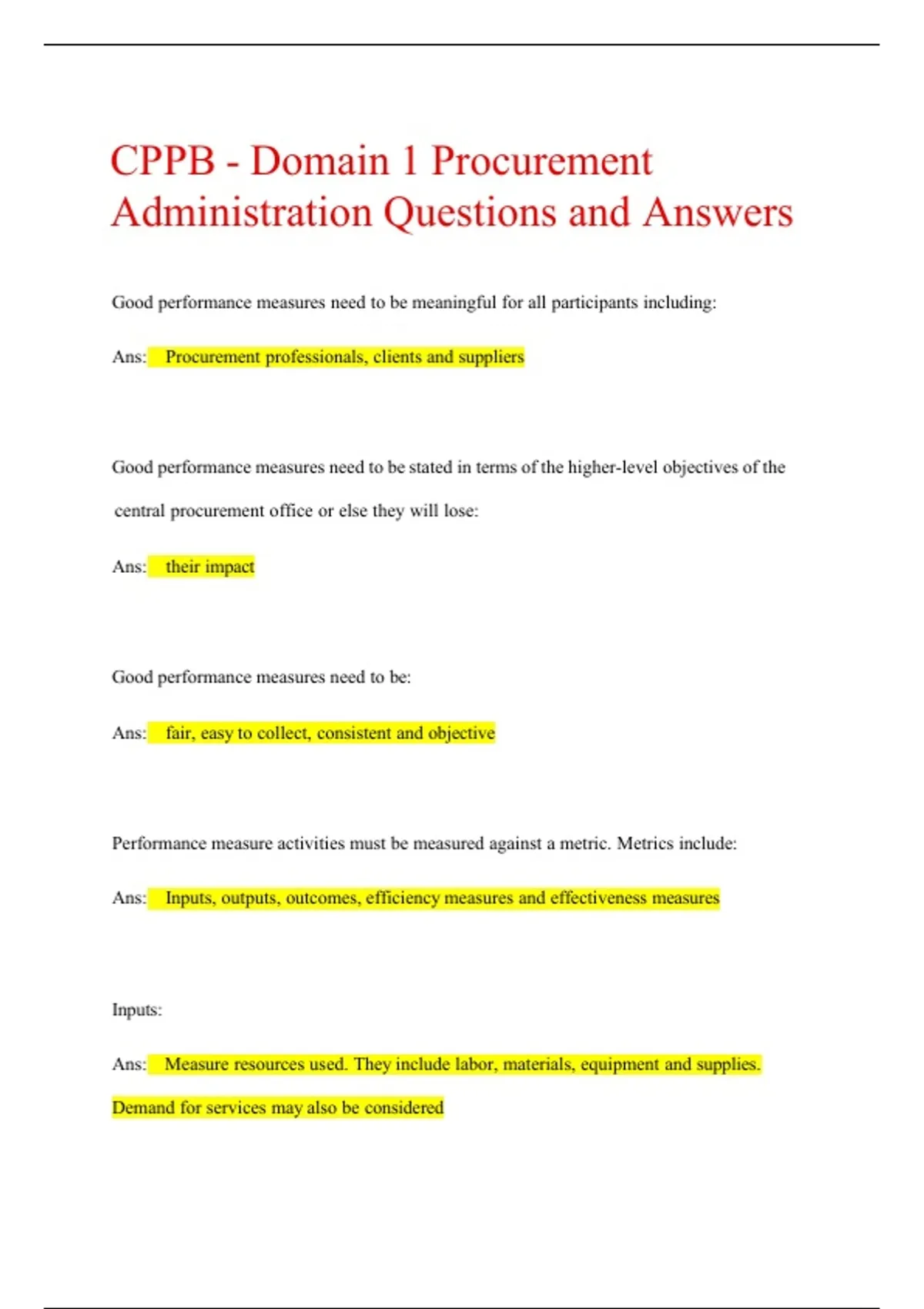 CPPB - Domain 1 Procurement Administration Questions and Answers

Good performance measures need to be meaningful for all participants including:

Ans: Procurement professionals, clients and suppliers

Good performance measures need to be stated in terms of the higher-level objectives of the central procurement office or else they will lose:

Ans: their impact

Good performance measures need to be:

Ans: fair, easy to collect, consistent and objective

Performance measure activities must be measured against a metric. Metrics include:

Ans: Inputs, outputs, outcomes, efficiency measures and effectiveness measures

Inputs:

Ans: Measure resources used. They include labor, materials, equipment and supplies. Demand for services may also be considered